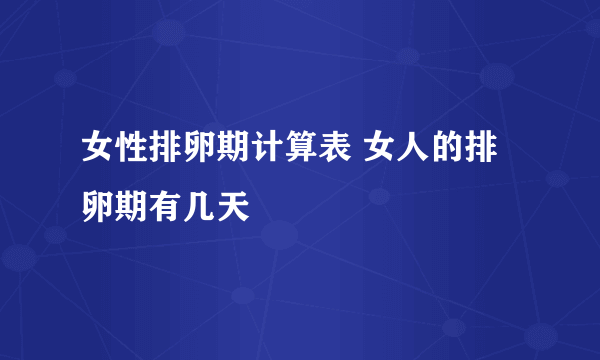 女性排卵期计算表 女人的排卵期有几天